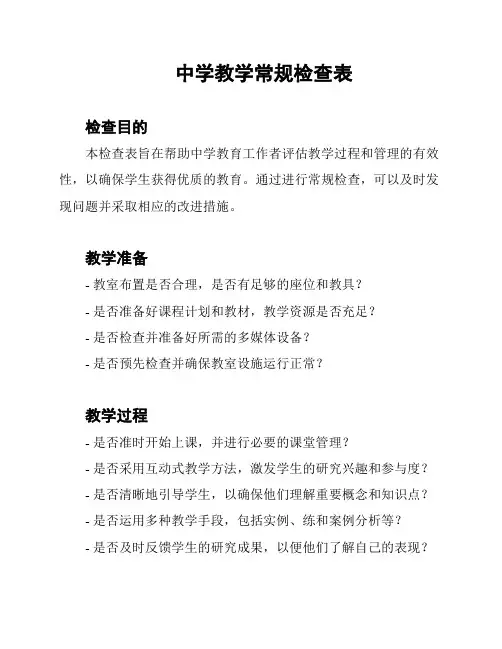 中学教学常规检查表

检查目的

本检查表旨在帮助中学教育工作者评估教学过程和管理的有效性，以确保学生获得优质的教育。通过进行常规检查，可以及时发现问题并采取相应的改进措施。

教学准备

- 教室布置是否合理，是否有足够的座位和教具？
- 是否准备好课程计划和教材，教学资源是否充足？
- 是否检查并准备好所需的多媒体设备？
- 是否预先检查并确保教室设施运行正常？

教学过程

- 是否准时开始上课，并进行必要的课堂管理？
- 是否采用互动式教学方法，激发学生的研究兴趣和参与度？
- 是否清晰地引导学生，以确保他们理解重要概念和知识点？
- 是否运用多种教学手段，包括实例、练和案例分析等？
- 是否及时反馈学生的研究成果，以便他们了解自己的表现？